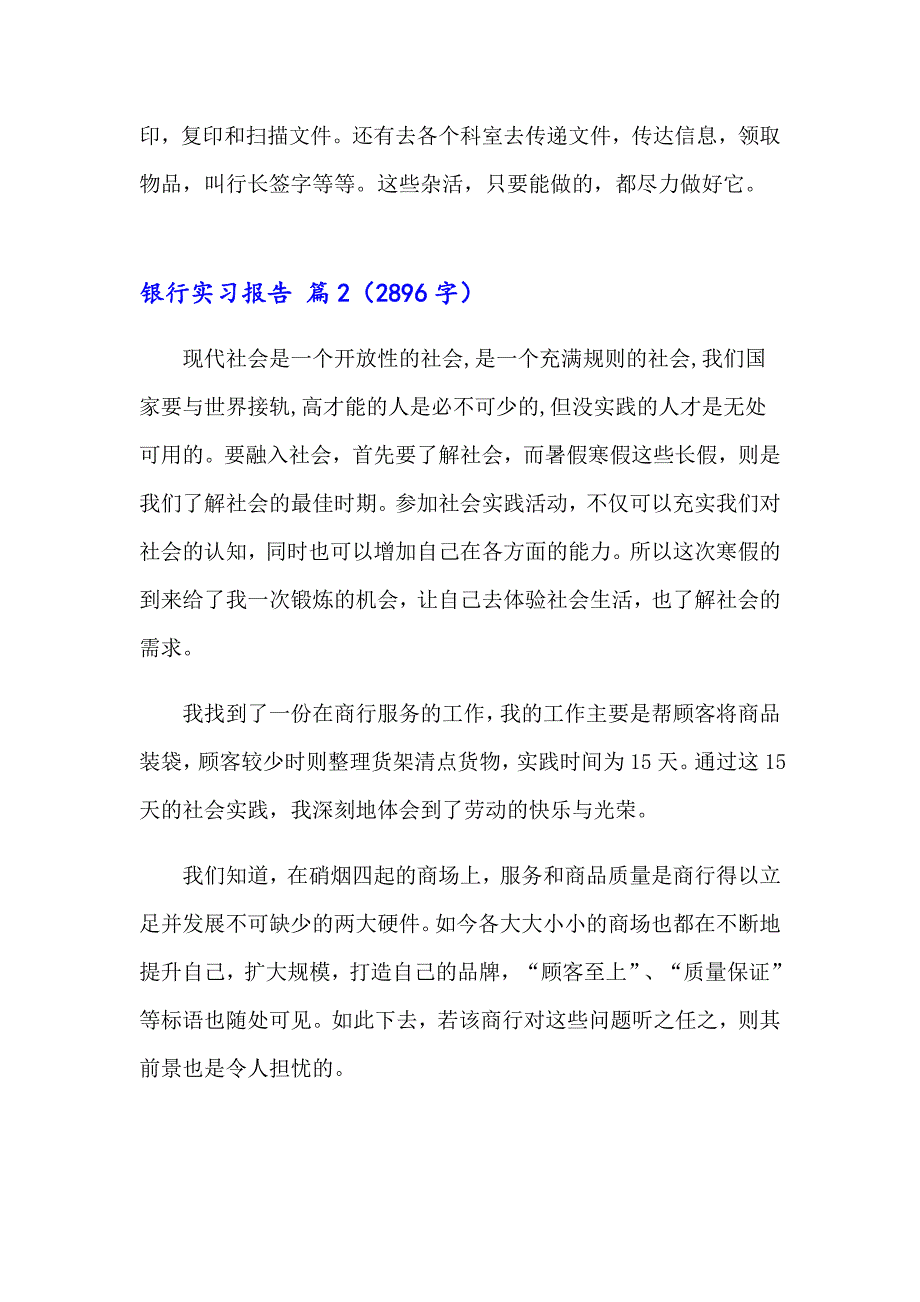 印，复印和扫描文件。还有去各个科室去传递文件，传达信息，领取物品，叫行长签字等等。这些杂活，只要能做的，都尽力做好它。

银行实习报告 篇2（2896字）

现代社会是一个开放性的社会,是一个充满规则的社会,我们国家要与世界接轨,高才能的人是必不可少的,但没实践的人才是无处可用的。要融入社会，首先要了解社会，而暑假寒假这些长假，则是我们了解社会的最佳时期。参加社会实践活动，不仅可以充实我们对社会的认知，同时也可以增加自己在各方面的能力。所以这次寒假的到来给了我一次锻炼的机会，让自己去体验社会生活，也了解社会的需求。

我找到了一份在商行服务的工作，我的工作主要是帮顾客将商品装袋，顾客较少时则整理货架清点货物，实践时间为15天。通过这15天的社会实践，我深刻地体会到了劳动的快乐与光荣。

我们知道，在硝烟四起的商场上，服务和商品质量是商行得以立足并发展不可缺少的两大硬件。如今各大大小小的商场也都在不断地提升自己，扩大规模，打造自己的品牌，“顾客至上”、“质量保证”等标语也随处可见。如此下去，若该商行对这些问题听之任之，则其前景也是令人担忧的。